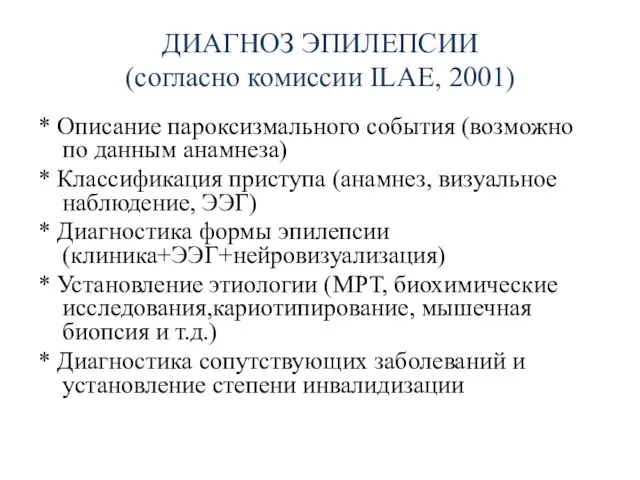 ДИАГНОЗ ЭПИЛЕПСИИ
(согласно комиссии ILAE, 2001)

* Описание пароксизмального события (возможно по данным анамнеза)

* Классификация приступа (анамнез, визуальное наблюдение, ЭЭГ)

* Диагностика формы эпилепсии (клиника+ЭЭГ+нейровизуализация)

* Установление этиологии (МРТ, биохимические исследования,кариотипирование, мышечная биопсия и т.д.)

* Диагностика сопутствующих заболеваний и установление степени инвалидизации